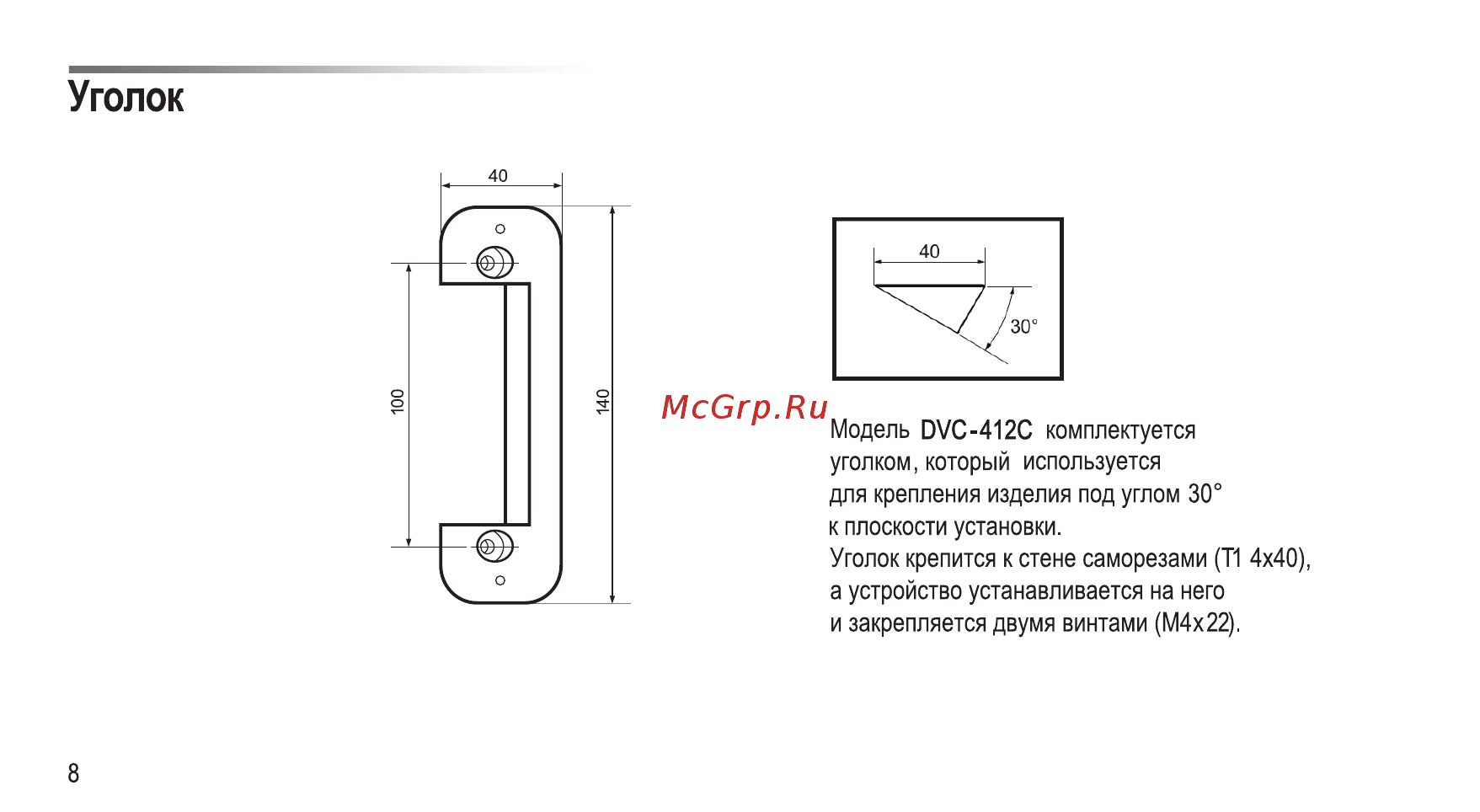 Уголок

40

100

140

40

30°

McGrp.Ru

Модель DVC-412C комплектуется уголком, который используется для крепления изделия под углом 30° к плоскости установки.
Уголок крепится к стене саморезами (T1 4x40), а устройство устанавливается на него и закрепляется двумя винтами (M4x22).

8